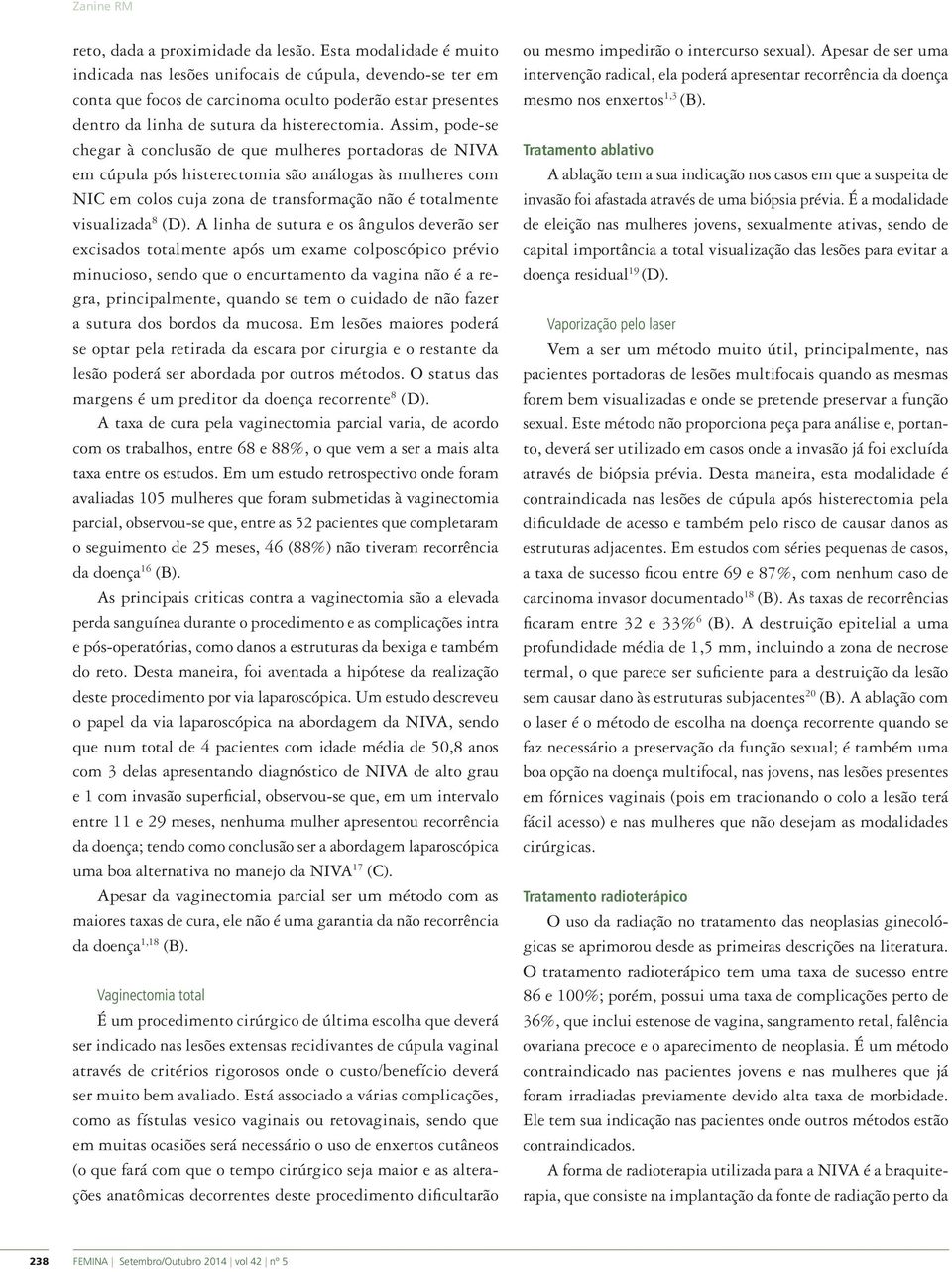 Zanine RM

reto, dada a proximidade da lesão. Esta modalidade é muito indicada nas lesões unifocais de cúpula, devendo-se ter em conta que focos de carcinoma oculto poderão estar presentes dentro da linha de sutura da histerectomia. Assim, pode-se chegar à conclusão de que mulheres portadoras de NIVA em cúpula pós histerectomia são análogas às mulheres com NIC em colos cuja zona de transformação não é totalmente visualizada$^{8}$ (D). A linha de sutura e os ângulos deverão ser excisados totalmente após um exame colposcópico prévio minucioso, sendo que o encurtamento da vagina não é a regra, principalmente, quando se tem o cuidado de não fazer a sutura dos bordos da mucosa. Em lesões maiores poderá se optar pela retirada da escara por cirurgia e o restante da lesão poderá ser abordada por outros métodos. O status das margens é um preditor da doença recorrente$^{8}$ (D).

A taxa de cura pela vaginectomia parcial varia, de acordo com os trabalhos, entre 68 e 88%, o que vem a ser a mais alta taxa entre os estudos. Em um estudo retrospectivo onde foram avaliadas 105 mulheres que foram submetidas à vaginectomia parcial, observou-se que, entre as 52 pacientes que completaram o seguimento de 25 meses, 46 (88%) não tiveram recorrência da doença$^{16}$ (B).

As principais criticas contra a vaginectomia são a elevada perda sanguínea durante o procedimento e as complicações intra e pós-operatórias, como danos a estruturas da bexiga e também do reto. Desta maneira, foi aventada a hipótese da realização deste procedimento por via laparoscópica. Um estudo descreveu o papel da via laparoscópica na abordagem da NIVA, sendo que num total de 4 pacientes com idade média de 50,8 anos com 3 delas apresentando diagnóstico de NIVA de alto grau e 1 com invasão superficial, observou-se que, em um intervalo entre 11 e 29 meses, nenhuma mulher apresentou recorrência da doença; tendo como conclusão ser a abordagem laparoscópica uma boa alternativa no manejo da NIVA$^{17}$ (C).

Apesar da vaginectomia parcial ser um método com as maiores taxas de cura, ele não é uma garantia da não recorrência da doença$^{1,18}$ (B).

Vaginectomia total

É um procedimento cirúrgico de última escolha que deverá ser indicado nas lesões extensas recidivantes de cúpula vaginal através de critérios rigorosos onde o custo/benefício deverá ser muito bem avaliado. Está associado a várias complicações, como as fístulas vesico vaginais ou retovaginais, sendo que em muitas ocasiões será necessário o uso de enxertos cutâneos (o que fará com que o tempo cirúrgico seja maior e as alterações anatômicas decorrentes deste procedimento dificultarão ou mesmo impedirão o intercurso sexual). Apesar de ser uma intervenção radical, ela poderá apresentar recorrência da doença mesmo nos enxertos$^{1,3}$ (B).

Tratamento ablativo

A ablação tem a sua indicação nos casos em que a suspeita de invasão foi afastada através de uma biópsia prévia. É a modalidade de eleição nas mulheres jovens, sexualmente ativas, sendo de capital importância a total visualização das lesões para evitar a doença residual$^{19}$ (D).

Vaporização pelo laser

Vem a ser um método muito útil, principalmente, nas pacientes portadoras de lesões multifocais quando as mesmas forem bem visualizadas e onde se pretende preservar a função sexual. Este método não proporciona peça para análise e, portanto, deverá ser utilizado em casos onde a invasão já foi excluída através de biópsia prévia. Desta maneira, esta modalidade é contraindicada nas lesões de cúpula após histerectomia pela dificuldade de acesso e também pelo risco de causar danos as estruturas adjacentes. Em estudos com séries pequenas de casos, a taxa de sucesso ficou entre 69 e 87%, com nenhum caso de carcinoma invasor documentado$^{18}$ (B). As taxas de recorrências ficaram entre 32 e 33%$^{6}$ (B). A destruição epitelial a uma profundidade média de 1,5 mm, incluindo a zona de necrose termal, o que parece ser suficiente para a destruição da lesão sem causar dano às estruturas subjacentes$^{20}$ (B). A ablação com o laser é o método de escolha na doença recorrente quando se faz necessário a preservação da função sexual; é também uma boa opção na doença multifocal, nas jovens, nas lesões presentes em fórnices vaginais (pois em tracionando o colo a lesão terá fácil acesso) e nas mulheres que não desejam as modalidades cirúrgicas.

Tratamento radioterápico

O uso da radiação no tratamento das neoplasias ginecológicas se aprimorou desde as primeiras descrições na literatura. O tratamento radioterápico tem uma taxa de sucesso entre 86 e 100%; porém, possui uma taxa de complicações perto de 36%, que inclui estenose de vagina, sangramento retal, falência ovariana precoce e o aparecimento de neoplasia. É um método contraindicado nas pacientes jovens e nas mulheres que já foram irradiadas previamente devido alta taxa de morbidade. Ele tem sua indicação nas pacientes onde outros métodos estão contraindicados.

A forma de radioterapia utilizada para a NIVA é a braquiterapia, que consiste na implantação da fonte de radiação perto da

238 FEMINA | Setembro/Outubro 2014 | vol 42 | nº 5